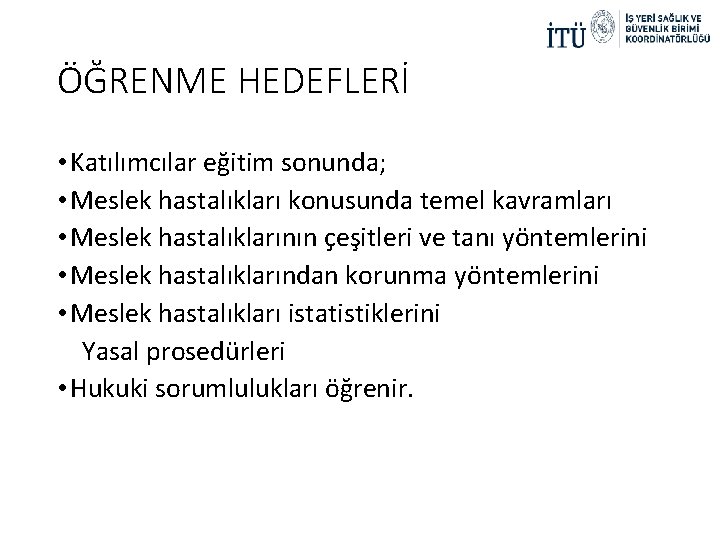 İTÜ
İŞ YERİ SAĞLIK VE GÜVENLİK BİRİMİ KOORDİNATÖRLÜĞÜ

ÖĞRENME HEDEFLERİ

• Katılımcılar eğitim sonunda;
• Meslek hastalıkları konusunda temel kavramları
• Meslek hastalıklarının çeşitleri ve tanı yöntemlerini
• Meslek hastalıklarından korunma yöntemlerini
• Meslek hastalıkları istatistiklerini
Yasal prosedürleri
• Hukuki sorumlulukları öğrenir.